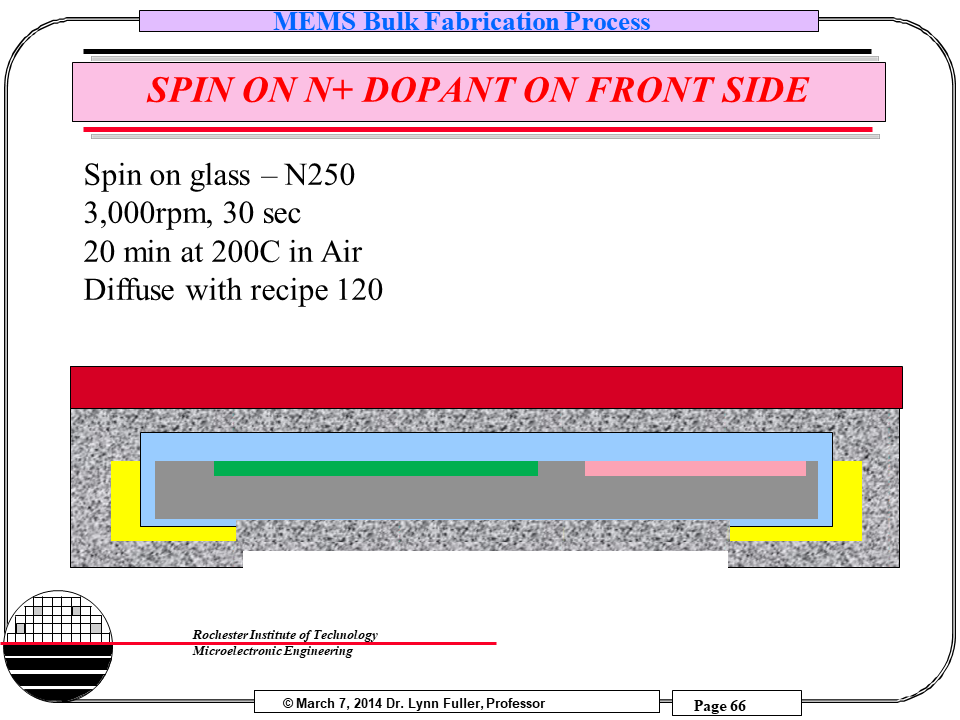 MEMS Bulk Fabrication Process

SPIN ON N+ DOPANT ON FRONT SIDE

Spin on glass – N250
3,000rpm, 30 sec
20 min at 200C in Air
Diffuse with recipe 120

Rochester Institute of Technology
Microelectronic Engineering

© March 7, 2014 Dr. Lynn Fuller, Professor

Page 66